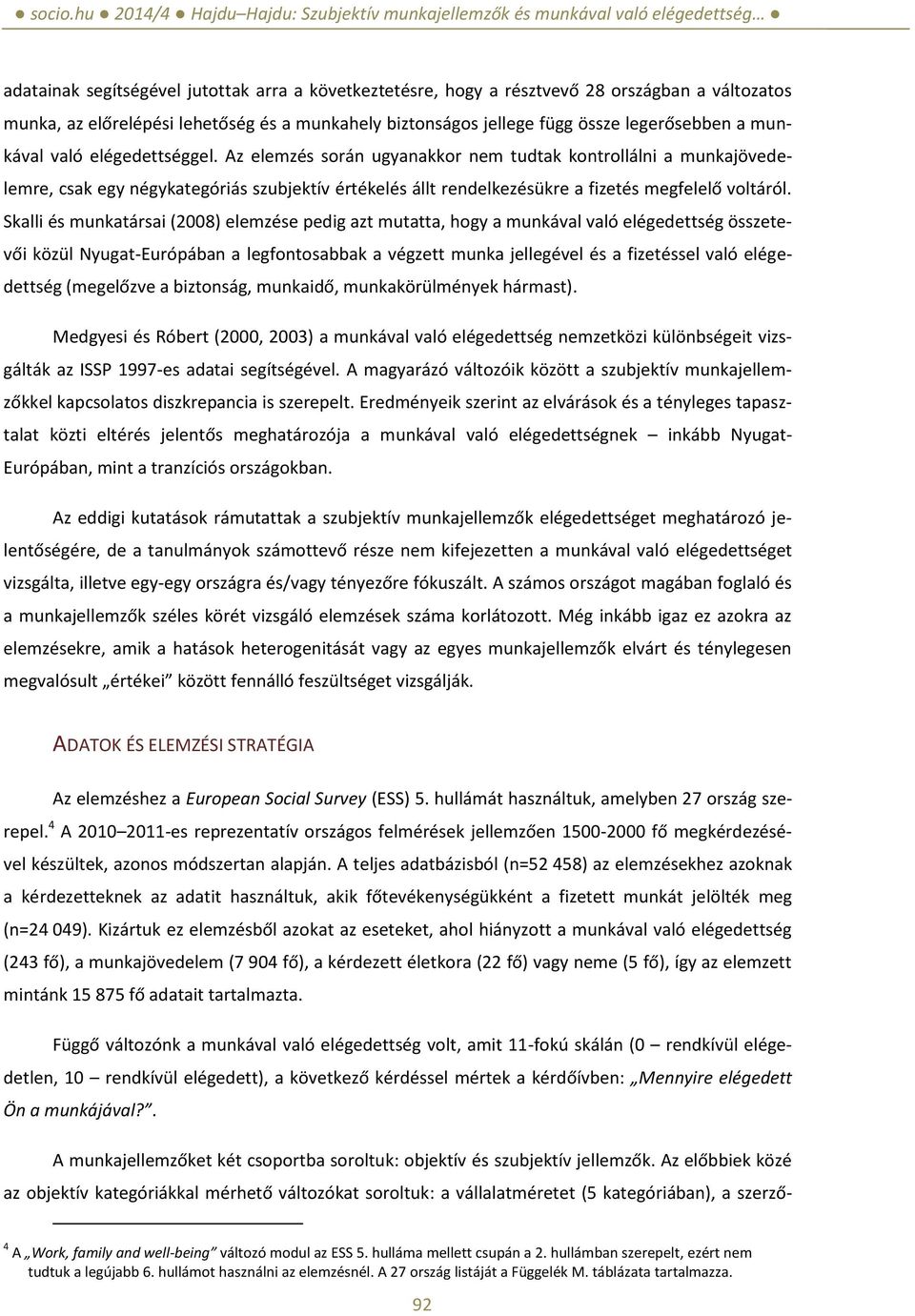 ● socio.hu ● 2014/4 ● Hajdu–Hajdu: Szubjektív munkajellemzők és munkával való elégedettség… ●

adatainak segítségével jutottak arra a következtetésre, hogy a résztvevő 28 országban a változatos munka, az előrelépési lehetőség és a munkahely biztonságos jellege függ össze legerősebben a munkával való elégedettséggel. Az elemzés során ugyanakkor nem tudtak kontrollálni a munkajövedelemre, csak egy négykategóriás szubjektív értékelés állt rendelkezésükre a fizetés megfelelő voltáról. Skalli és munkatársai (2008) elemzése pedig azt mutatta, hogy a munkával való elégedettség összetevői közül Nyugat-Európában a legfontosabbak a végzett munka jellegével és a fizetéssel való elégedettség (megelőzve a biztonság, munkaidő, munkakörülmények hármast).

Medgyesi és Róbert (2000, 2003) a munkával való elégedettség nemzetközi különbségeit vizsgálták az ISSP 1997-es adatai segítségével. A magyarázó változóik között a szubjektív munkajellemzőkkel kapcsolatos diszkrepancia is szerepelt. Eredményeik szerint az elvárások és a tényleges tapasztalat közti eltérés jelentős meghatározója a munkával való elégedettségnek – inkább Nyugat-Európában, mint a tranzíciós országokban.

Az eddigi kutatások rámutattak a szubjektív munkajellemzők elégedettséget meghatározó jelentőségére, de a tanulmányok számottevő része nem kifejezetten a munkával való elégedettséget vizsgálta, illetve egy-egy országra és/vagy tényezőre fókuszált. A számos országot magában foglaló és a munkajellemzők széles körét vizsgáló elemzések száma korlátozott. Még inkább igaz ez azokra az elemzésekre, amik a hatások heterogenitását vagy az egyes munkajellemzők elvárt és ténylegesen megvalósult „értékei” között fennálló feszültséget vizsgálják.

ADATOK ÉS ELEMZÉSI STRATÉGIA

Az elemzéshez a European Social Survey (ESS) 5. hullámát használtuk, amelyben 27 ország szerepel.$^4$ A 2010–2011-es reprezentatív országos felmérések jellemzően 1500-2000 fő megkérdezésével készültek, azonos módszertan alapján. A teljes adatbázisból (n=52 458) az elemzésekhez azoknak a kérdezetteknek az adatit használtuk, akik főtevékenységükként a fizetett munkát jelölték meg (n=24 049). Kizártuk ez elemzésből azokat az eseteket, ahol hiányzott a munkával való elégedettség (243 fő), a munkajövedelem (7 904 fő), a kérdezett életkora (22 fő) vagy neme (5 fő), így az elemzett mintánk 15 875 fő adatait tartalmazta.

Függő változónk a munkával való elégedettség volt, amit 11-fokú skálán (0 – rendkívül elégedetlen, 10 – rendkívül elégedett), a következő kérdéssel mértek a kérdőívben: „Mennyire elégedett Ön a munkájával?”.

A munkajellemzőket két csoportba soroltuk: objektív és szubjektív jellemzők. Az előbbiek közé az objektív kategóriákkal mérhető változókat soroltuk: a vállalatméretet (5 kategóriában), a szerző-

$^4$ A „Work, family and well-being” változó modul az ESS 5. hulláma mellett csupán a 2. hullámban szerepelt, ezért nem tudtuk a legújabb 6. hullámot használni az elemzésnél. A 27 ország listáját a Függelék M. táblázata tartalmazza.

92